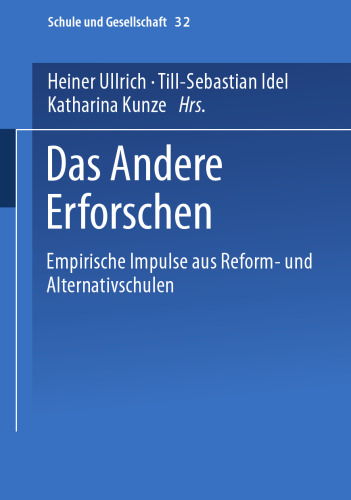 Schule und Gesellschaft 32

Heiner Ullrich · Till-Sebastian Idel
Katharina Kunze Hrs.

Das Andere
Erforschen

Empirische Impulse aus Reform- und Alternativschulen